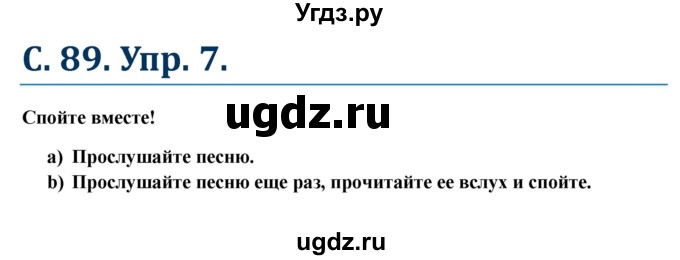 Угдз.ру

С. 89. Упр. 7.

Спойте вместе!

ugdz.ru

a) Прослушайте песню.
b) Прослушайте песню еще раз, прочитайте ее вслух и спойте.

ugdz.ru